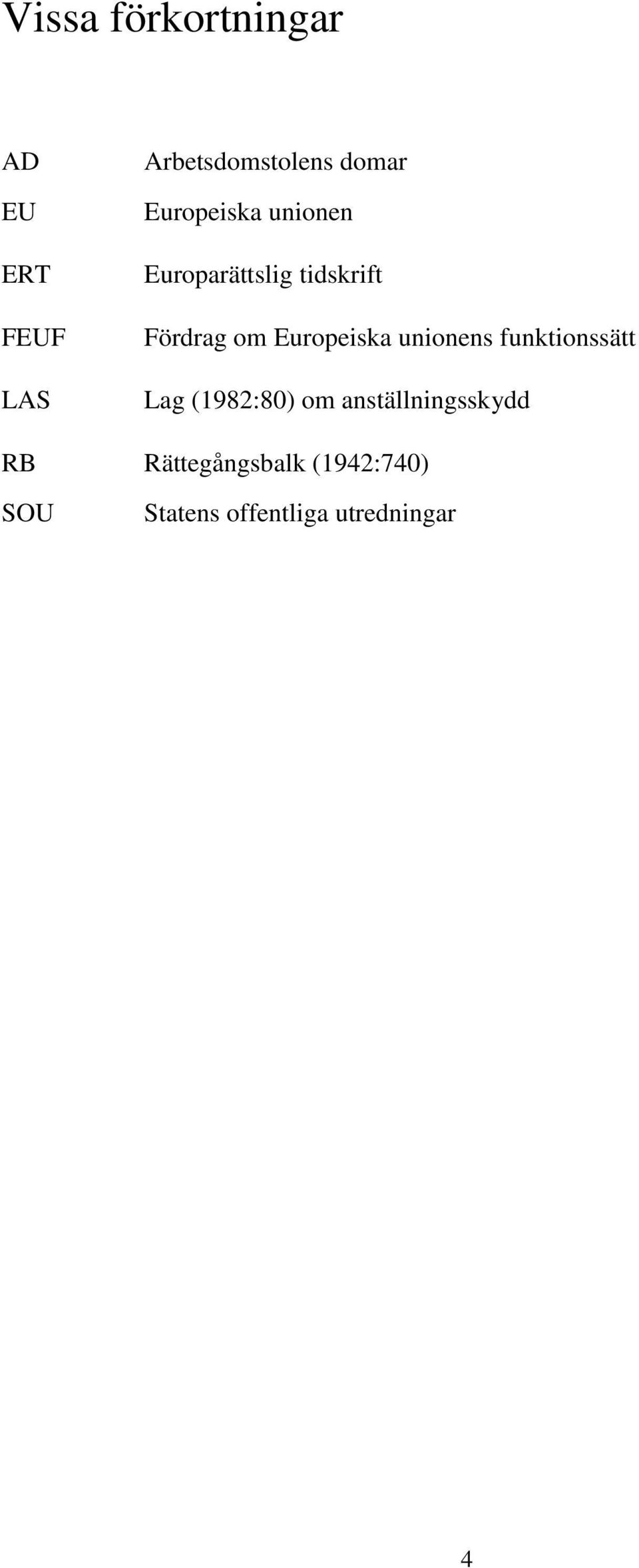 Vissa förkortningar

AD Arbetsdomstolens domar

EU Europeiska unionen

ERT Europarättslig tidskrift

FEUF Fördrag om Europeiska unionens funktionssätt

LAS Lag (1982:80) om anställningsskydd

RB Rättegångsbalk (1942:740)

SOU Statens offentliga utredningar

4